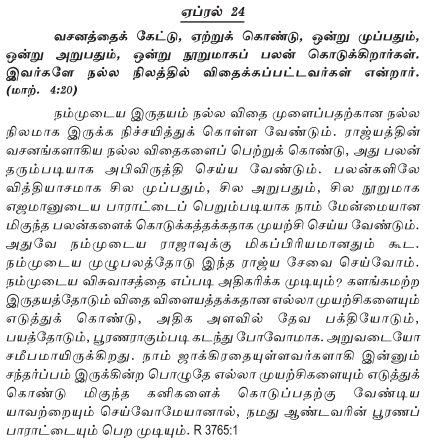 ஏப்ரல் 24

வசனத்தைக் கேட்டு, ஏற்றுக் கொண்டு, ஒன்று முப்பதும், ஒன்று அறுபதும், ஒன்று நூறுமாகப் பலன் கொடுக்கிறார்கள். இவர்களே நல்ல நிலத்தில் விதைக்கப்பட்டவர்கள் என்றார். (மாற். 4:20)

நம்முடைய இருதயம் நல்ல விதை முளைப்பதற்கான நல்ல நிலமாக இருக்க நிச்சயித்துக் கொள்ள வேண்டும். ராஜ்யத்தின் வசனங்களாகிய நல்ல விதைகளைப் பெற்றுக் கொண்டு, அது பலன் தரும்படியாக அபிவிருத்தி செய்ய வேண்டும். பலன்களிலே வித்தியாசமாக சில முப்பதும், சில அறுபதும், சில நூறுமாக எஜமானுடைய பாராட்டைப் பெறும்படியாக நாம் மேன்மையான மிகுந்த பலன்களைக் கொடுக்கத்தக்கதாக முயற்சி செய்ய வேண்டும். அதுவே நம்முடைய ராஜாவுக்கு மிகப்பிரியமானதும் கூட. நம்முடைய முழுபலத்தோடு இந்த ராஜ்ய சேவை செய்வோம். நம்முடைய விசுவாசத்தை எப்படி அதிகரிக்க முடியும்? களங்கமற்ற இருதயத்தோடும் விதை விளையத்தக்கதான எல்லா முயற்சிகளையும் எடுத்துக் கொண்டு, அதிக அளவில் தேவ பக்தியோடும், பயத்தோடும், பூரணராகும்படி கடந்து போவோமாக. அறுவடையோ சமீபமாயிருக்கிறது. நாம் ஜாக்கிரதையுள்ளவர்களாகி இன்னும் சந்தர்ப்பம் இருக்கின்ற பொழுதே எல்லா முயற்சிகளையும் எடுத்துக் கொண்டு மிகுந்த கனிகளைக் கொடுப்பதற்கு வேண்டிய யாவற்றையும் செய்வோமேயானால், நமது ஆண்டவரின் பூரணப் பாராட்டையும் பெற முடியும். R 3765:1